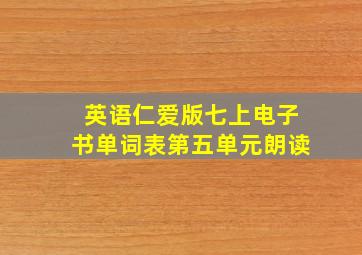 英语仁爱版七上电子书单词表第五单元朗读